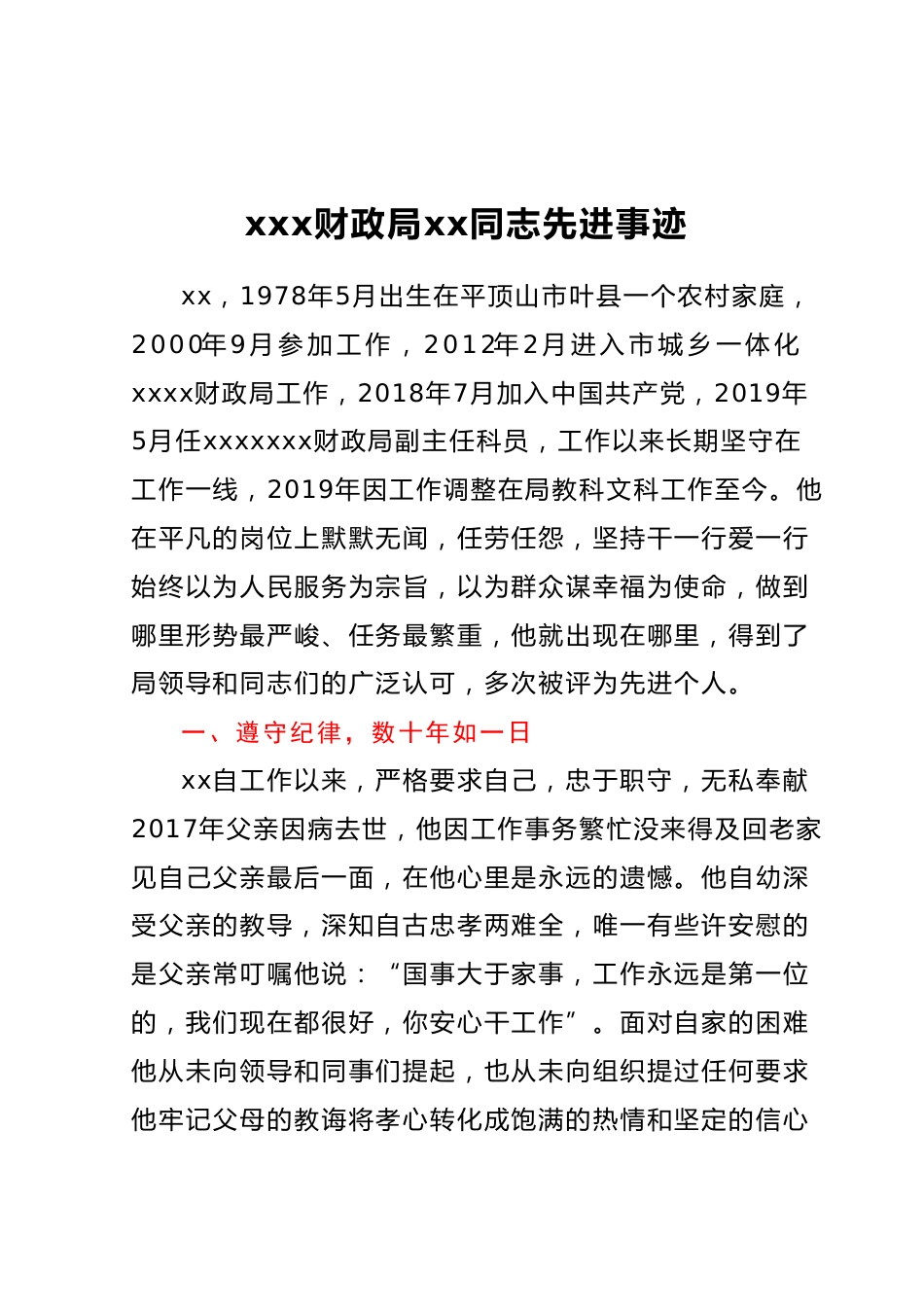 xxx财政局xx同志先进事迹

xx，1978年5月出生在平顶山市叶县一个农村家庭，2000年9月参加工作，2012年2月进入市城乡一体化xxxx财政局工作，2018年7月加入中国共产党，2019年5月任xxxxxxx财政局副主任科员，工作以来长期坚守在工作一线，2019年因工作调整在局教科文科工作至今。他在平凡的岗位上默默无闻，任劳任怨，坚持干一行爱一行始终以为人民服务为宗旨，以为群众谋幸福为使命，做到哪里形势最严峻、任务最繁重，他就出现在哪里，得到了局领导和同志们的广泛认可，多次被评为先进个人。

一、遵守纪律，数十年如一日

xx自工作以来，严格要求自己，忠于职守，无私奉献2017年父亲因病去世，他因工作事务繁忙没来得及回老家见自己父亲最后一面，在他心里是永远的遗憾。他自幼深受父亲的教导，深知自古忠孝两难全，唯一有些许安慰的是父亲常叮嘱他说：“国事大于家事，工作永远是第一位的，我们现在都很好，你安心干工作”。面对自家的困难他从未向领导和同事们提起，也从未向组织提过任何要求他牢记父母的教诲将孝心转化成饱满的热情和坚定的信心